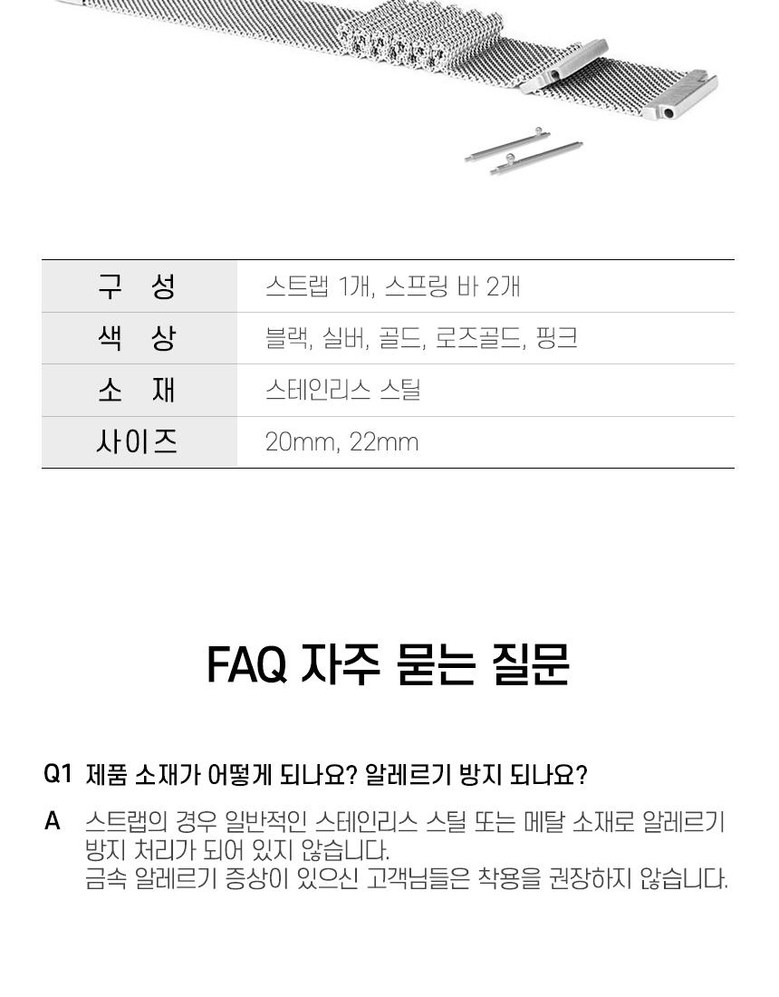 | 구 성 | 스트랩 1개, 스프링 바 2개 |
|---|---|
| 색 상 | 블랙, 실버, 골드, 로즈골드, 핑크 |
| 소 재 | 스테인리스 스틸 |
| 사이즈 | 20mm, 22mm |

FAQ 자주 묻는 질문

Q1 제품 소재가 어떻게 되나요? 알레르기 방지 되나요?

A 스트랩의 경우 일반적인 스테인리스 스틸 또는 메탈 소재로 알레르기 방지 처리가 되어 있지 않습니다.
금속 알레르기 증상이 있으신 고객님들은 착용을 권장하지 않습니다.